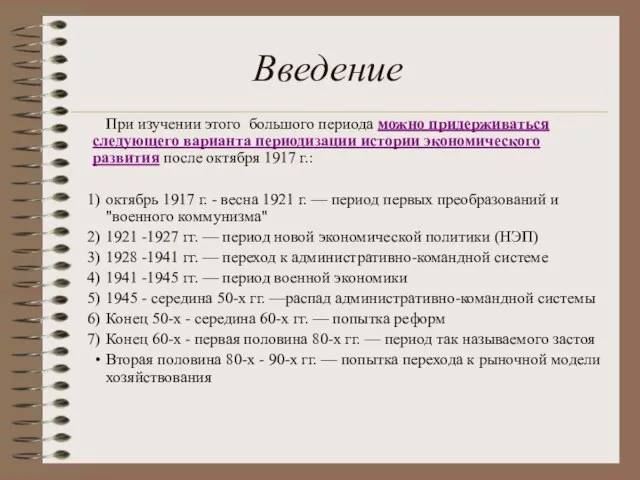 Введение

При изучении этого большого периода можно придерживаться следующего варианта периодизации истории экономического развития после октября 1917 г.:

1) октябрь 1917 г. - весна 1921 г. — период первых преобразований и "военного коммунизма"
2) 1921 -1927 гг. — период новой экономической политики (НЭП)
3) 1928 -1941 гг. — переход к административно-командной системе
4) 1941 -1945 гг. — период военной экономики
5) 1945 - середина 50-х гг. —распад административно-командной системы
6) Конец 50-х - середина 60-х гг. — попытка реформ
7) Конец 60-х - первая половина 80-х гг. — период так называемого застоя
• Вторая половина 80-х - 90-х гг. — попытка перехода к рыночной модели хозяйствования